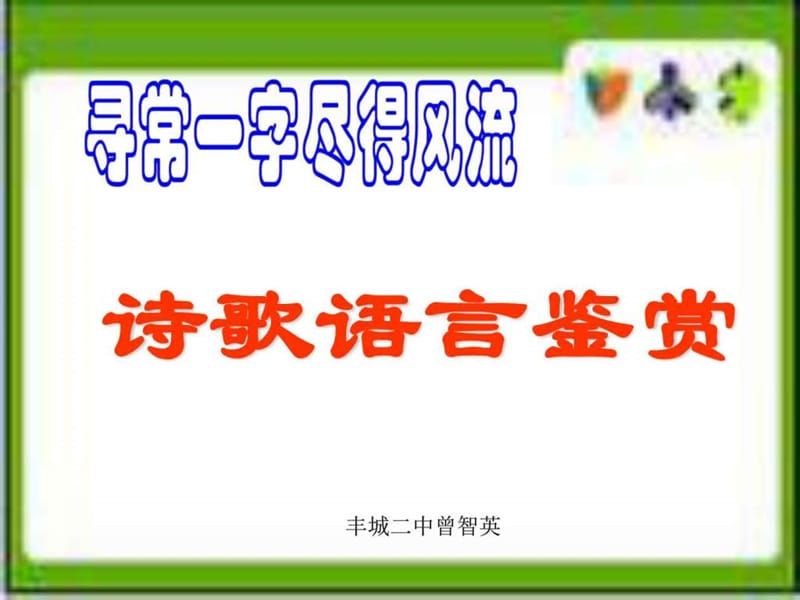 寻常一字尽得风流

诗歌语言鉴赏

丰城二中曾智英